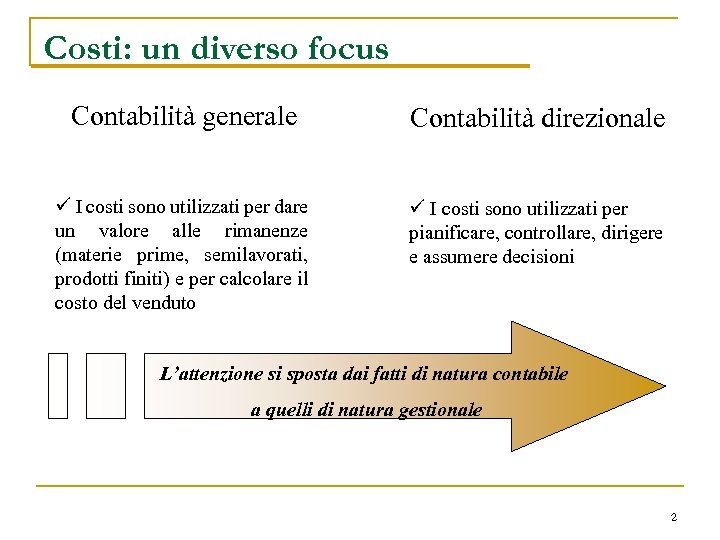 Costi: un diverso focus

Contabilità generale

✓ I costi sono utilizzati per dare un valore alle rimanenze (materie prime, semilavorati, prodotti finiti) e per calcolare il costo del venduto

Contabilità direzionale

✓ I costi sono utilizzati per pianificare, controllare, dirigere e assumere decisioni

L'attenzione si sposta dai fatti di natura contabile a quelli di natura gestionale

2